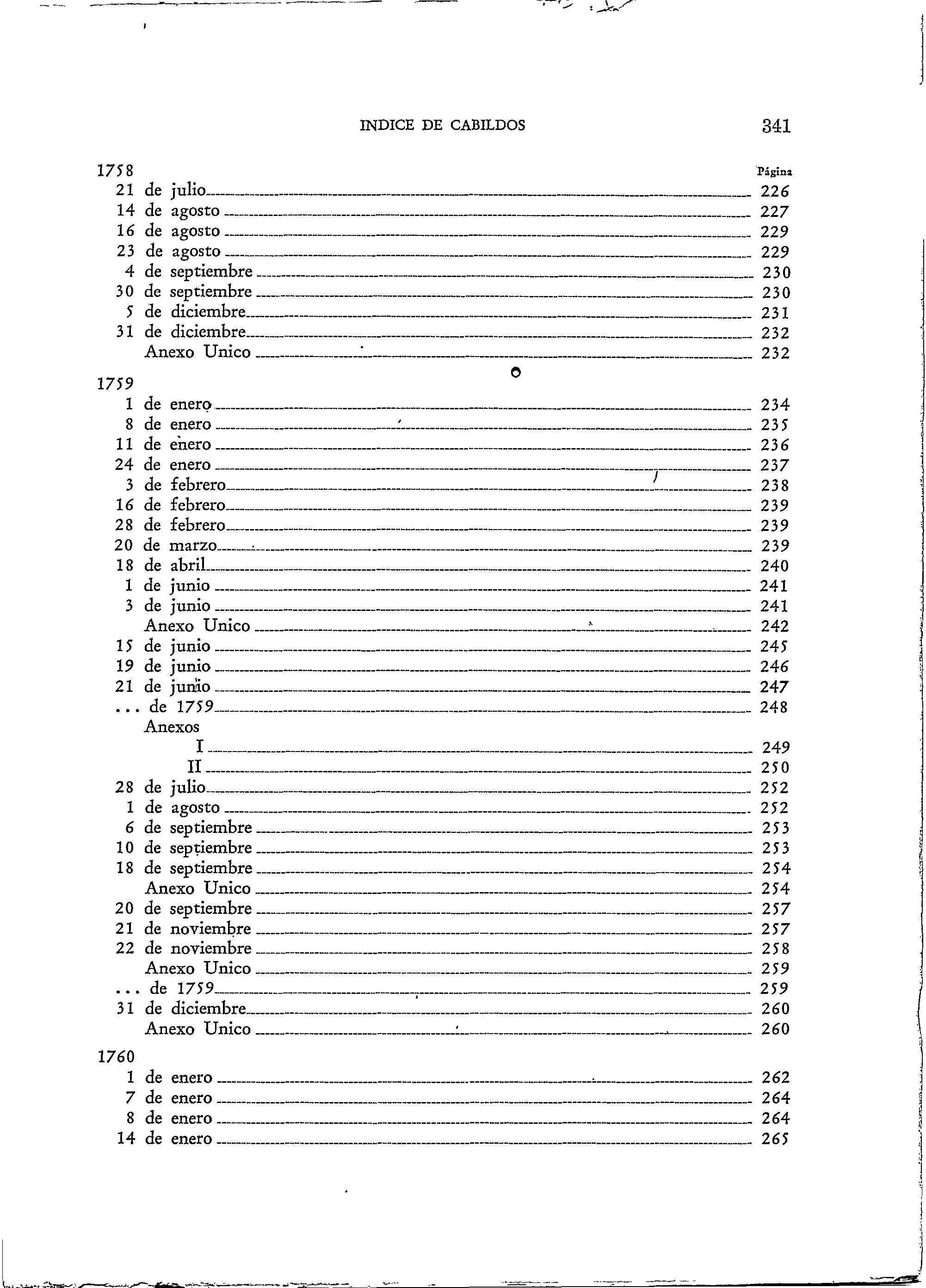 INDICE DE CABILDOS 341

1758 Página
21 de julio 226
14 de agosto 227
16 de agosto 229
23 de agosto 229
4 de septiembre 230
30 de septiembre 230
5 de diciembre 231
31 de diciembre 232
Anexo Unico 232

1759
1 de enero 234
8 de enero 235
11 de enero 236
24 de enero 237
3 de febrero 238
16 de febrero 239
28 de febrero 239
20 de marzo 239
18 de abril 240
1 de junio 241
3 de junio 241
Anexo Unico 242
15 de junio 245
19 de junio 246
21 de junio 247
... de 1759 248
Anexos
I 249
II 250
28 de julio 252
1 de agosto 252
6 de septiembre 253
10 de septiembre 253
18 de septiembre 254
Anexo Unico 254
20 de septiembre 257
21 de noviembre 257
22 de noviembre 258
Anexo Unico 259
... de 1759 259
31 de diciembre 260
Anexo Unico 260

1760
1 de enero 262
7 de enero 264
8 de enero 264
14 de enero 265